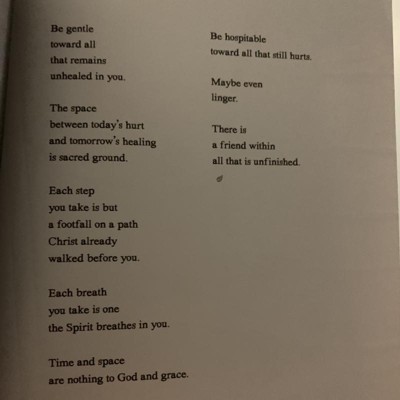 Be gentle
toward all
that remains
unhealed in you.

The space
between today's hurt
and tomorrow's healing
is sacred ground.

Each step
you take is but
a footfall on a path
Christ already
walked before you.

Each breath
you take is one
the Spirit breathes in you.

Time and space
are nothing to God and grace.

Be hospitable
toward all that still hurts.

Maybe even
linger.

There is
a friend within
all that is unfinished.